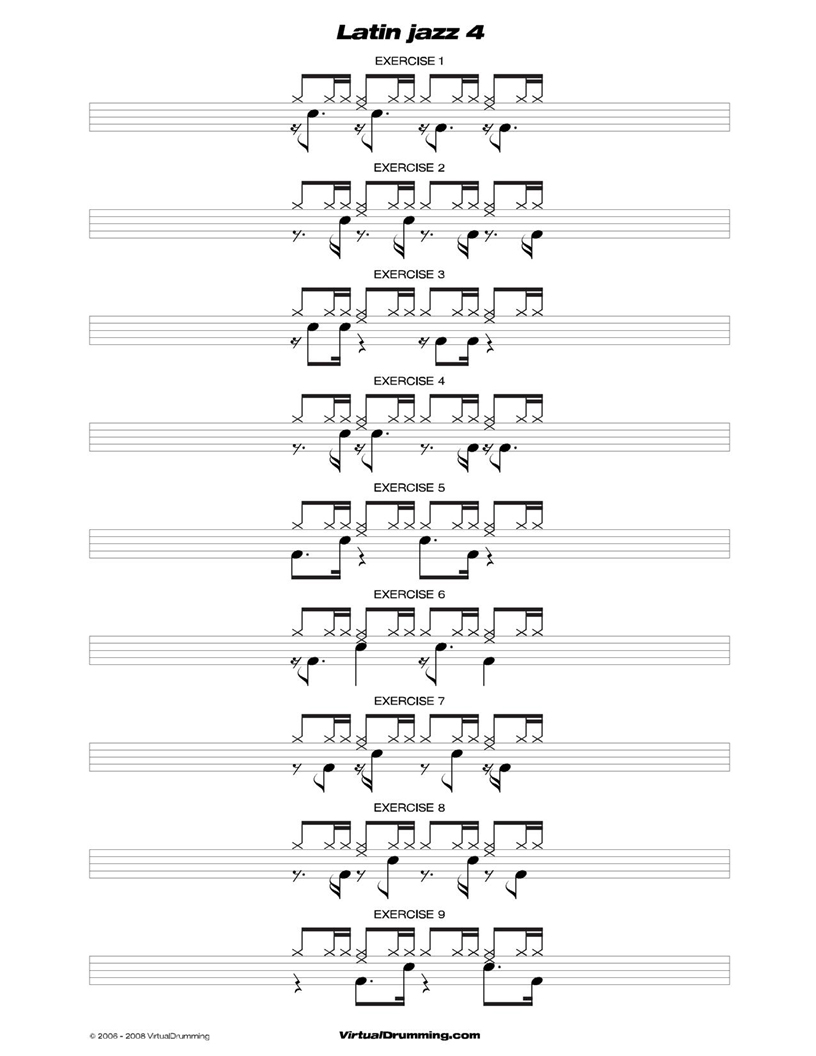 Latin jazz 4

EXERCISE 1

EXERCISE 2

EXERCISE 3

EXERCISE 4

EXERCISE 5

EXERCISE 6

EXERCISE 7

EXERCISE 8

EXERCISE 9

© 2006 - 2008 VirtualDrumming

VirtualDrumming.com